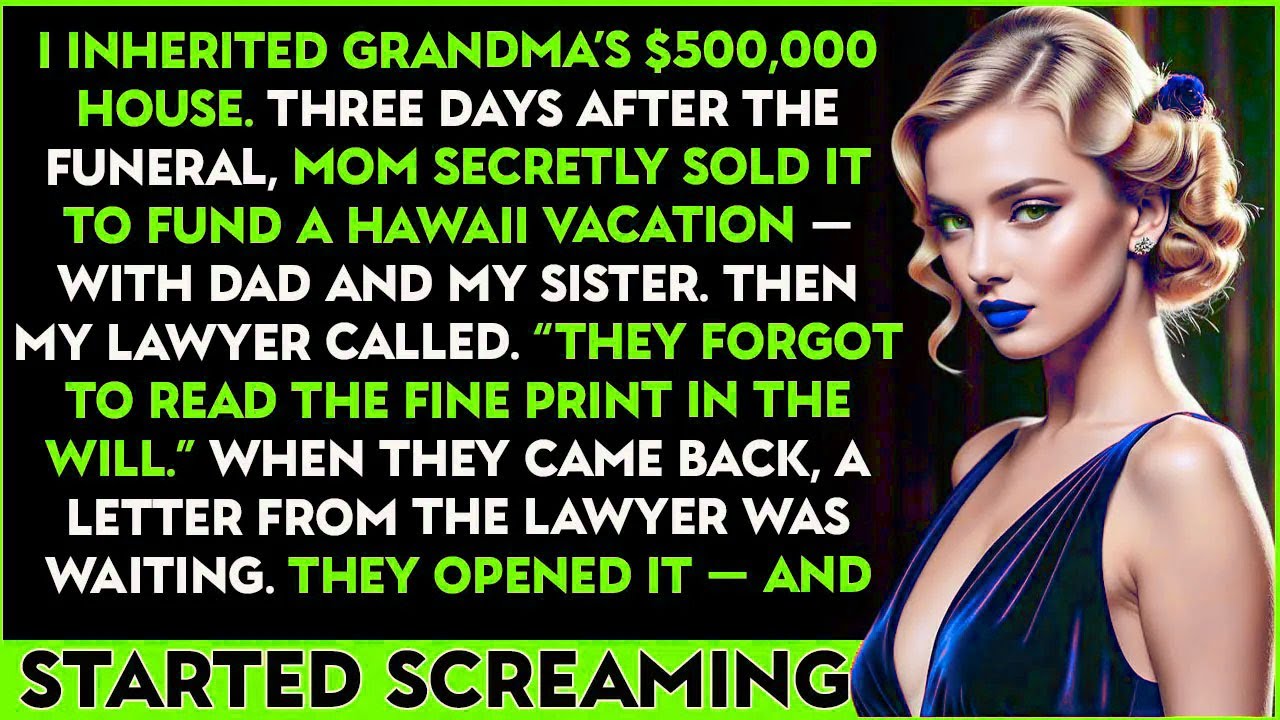 I INHERITED GRANDMA'S $500,000 HOUSE. THREE DAYS AFTER THE FUNERAL, MOM SECRETLY SOLD IT TO FUND A HAWAII VACATION — WITH DAD AND MY SISTER. THEN MY LAWYER CALLED. "THEY FORGOT TO READ THE FINE PRINT IN THE WILL." WHEN THEY CAME BACK, A LETTER FROM THE LAWYER WAS WAITING. THEY OPENED IT — AND

STARTED SCREAMING